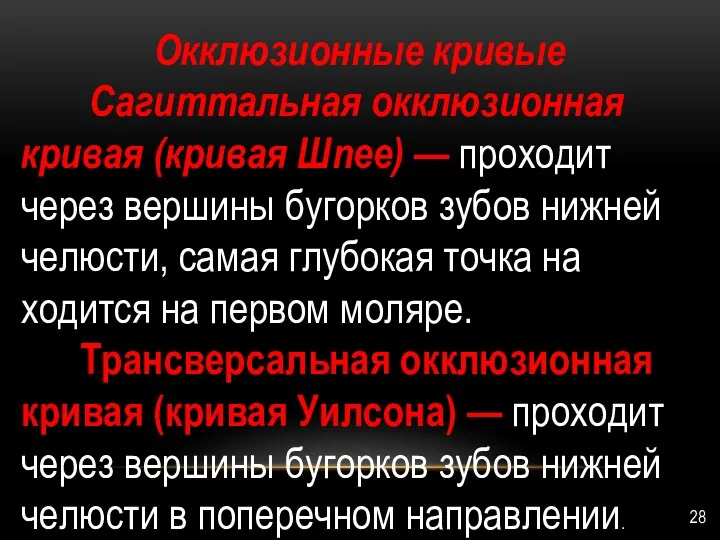 Окклюзионные кривые
Сагиттальная окклюзионная кривая (кривая Шпее) — проходит через вершины бугорков зубов нижней челюсти, самая глубокая точка на ходится на первом моляре.

Трансверсальная окклюзионная кривая (кривая Уилсона) — проходит через вершины бугорков зубов нижней челюсти в поперечном направлении.

28